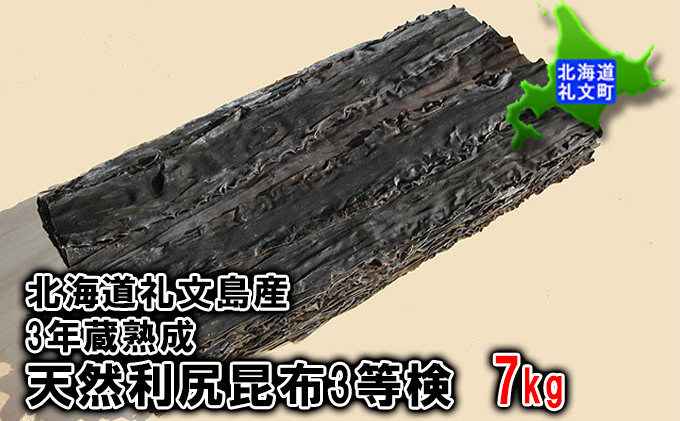 北海道
礼文町

北海道礼文島産
3年蔵熟成
天然利尻昆布3等検　7kg